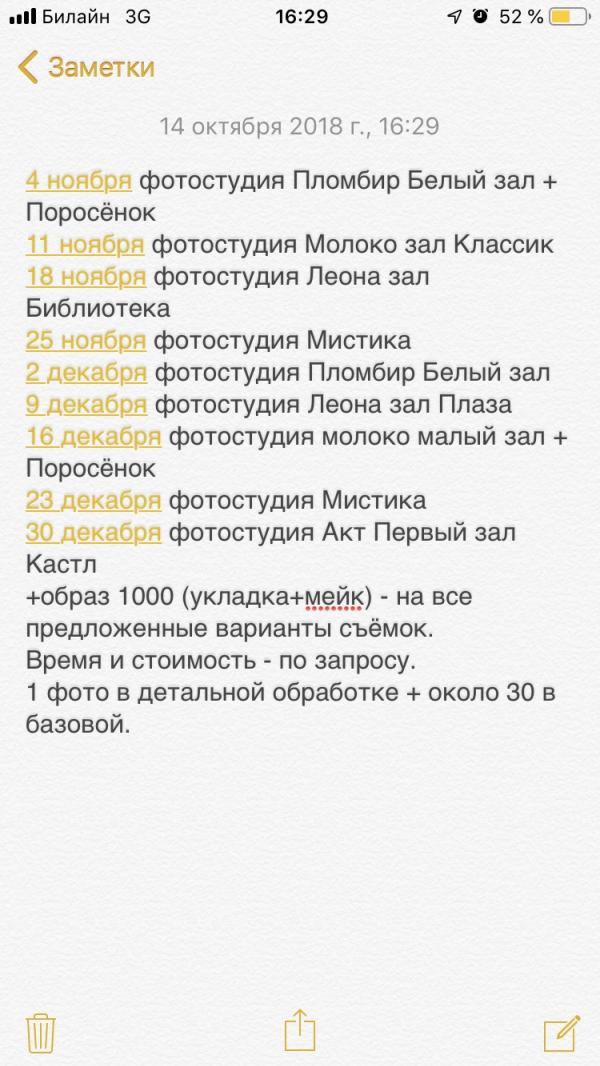 Билайн 3G 16:29 52 %

Заметки

14 октября 2018 г., 16:29

4 ноября фотостудия Пломбир Белый зал + Поросёнок
11 ноября фотостудия Молоко зал Классик
18 ноября фотостудия Леона зал Библиотека
25 ноября фотостудия Мистика
2 декабря фотостудия Пломбир Белый зал
9 декабря фотостудия Леона зал Плаза
16 декабря фотостудия молоко малый зал + Поросёнок
23 декабря фотостудия Мистика
30 декабря фотостудия Акт Первый зал Кастл
+образ 1000 (укладка+мейк) - на все предложенные варианты съёмок.
Время и стоимость - по запросу.
1 фото в детальной обработке + около 30 в базовой.